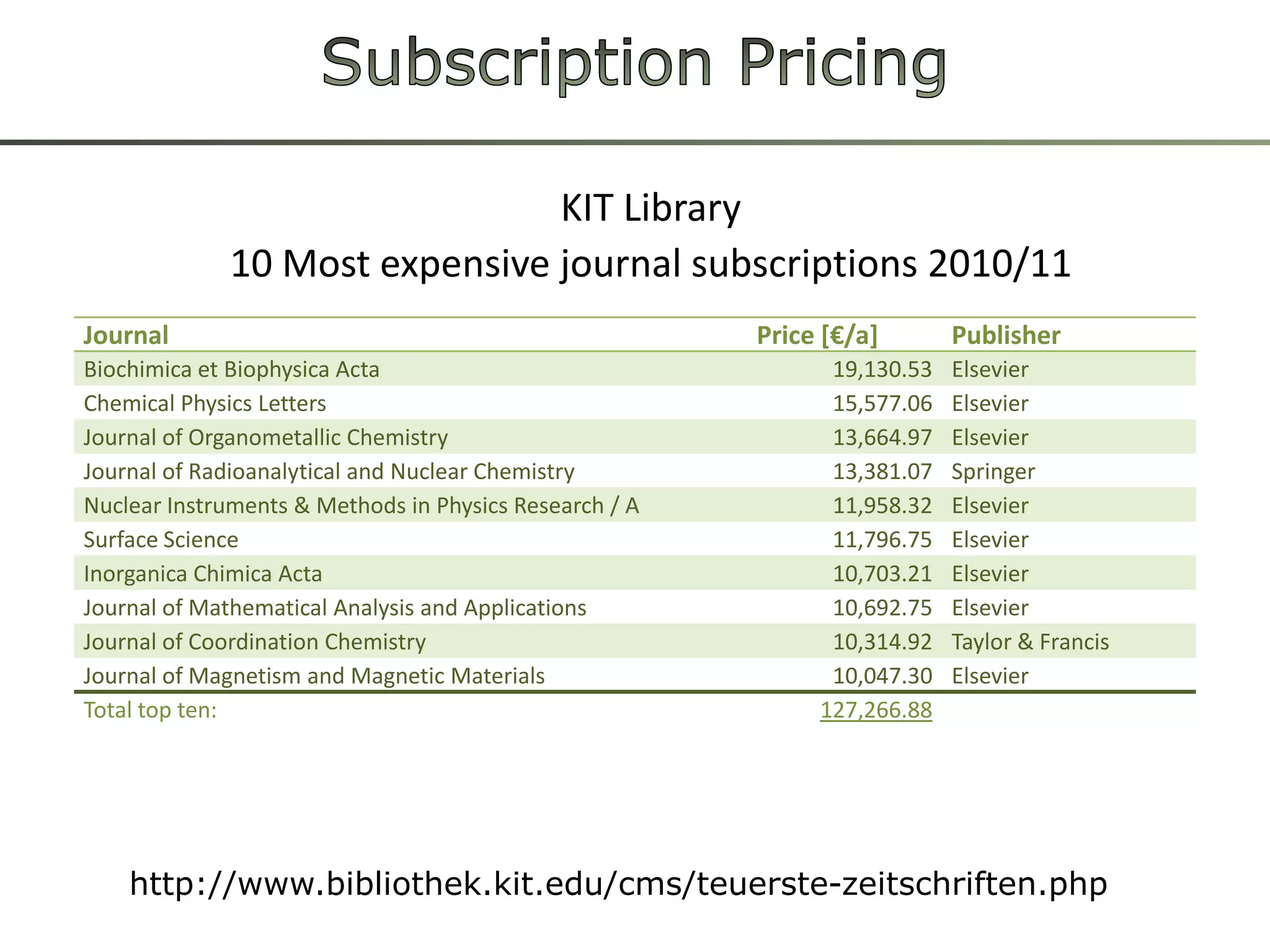 Subscription Pricing

KIT Library
10 Most expensive journal subscriptions 2010/11

| Journal | Price [€/a] | Publisher |
|---|---|---|
| Biochimica et Biophysica Acta | 19,130.53 | Elsevier |
| Chemical Physics Letters | 15,577.06 | Elsevier |
| Journal of Organometallic Chemistry | 13,664.97 | Elsevier |
| Journal of Radioanalytical and Nuclear Chemistry | 13,381.07 | Springer |
| Nuclear Instruments & Methods in Physics Research / A | 11,958.32 | Elsevier |
| Surface Science | 11,796.75 | Elsevier |
| Inorganica Chimica Acta | 10,703.21 | Elsevier |
| Journal of Mathematical Analysis and Applications | 10,692.75 | Elsevier |
| Journal of Coordination Chemistry | 10,314.92 | Taylor & Francis |
| Journal of Magnetism and Magnetic Materials | 10,047.30 | Elsevier |
| Total top ten: | 127,266.88 | |

http://www.bibliothek.kit.edu/cms/teuerste-zeitschriften.php